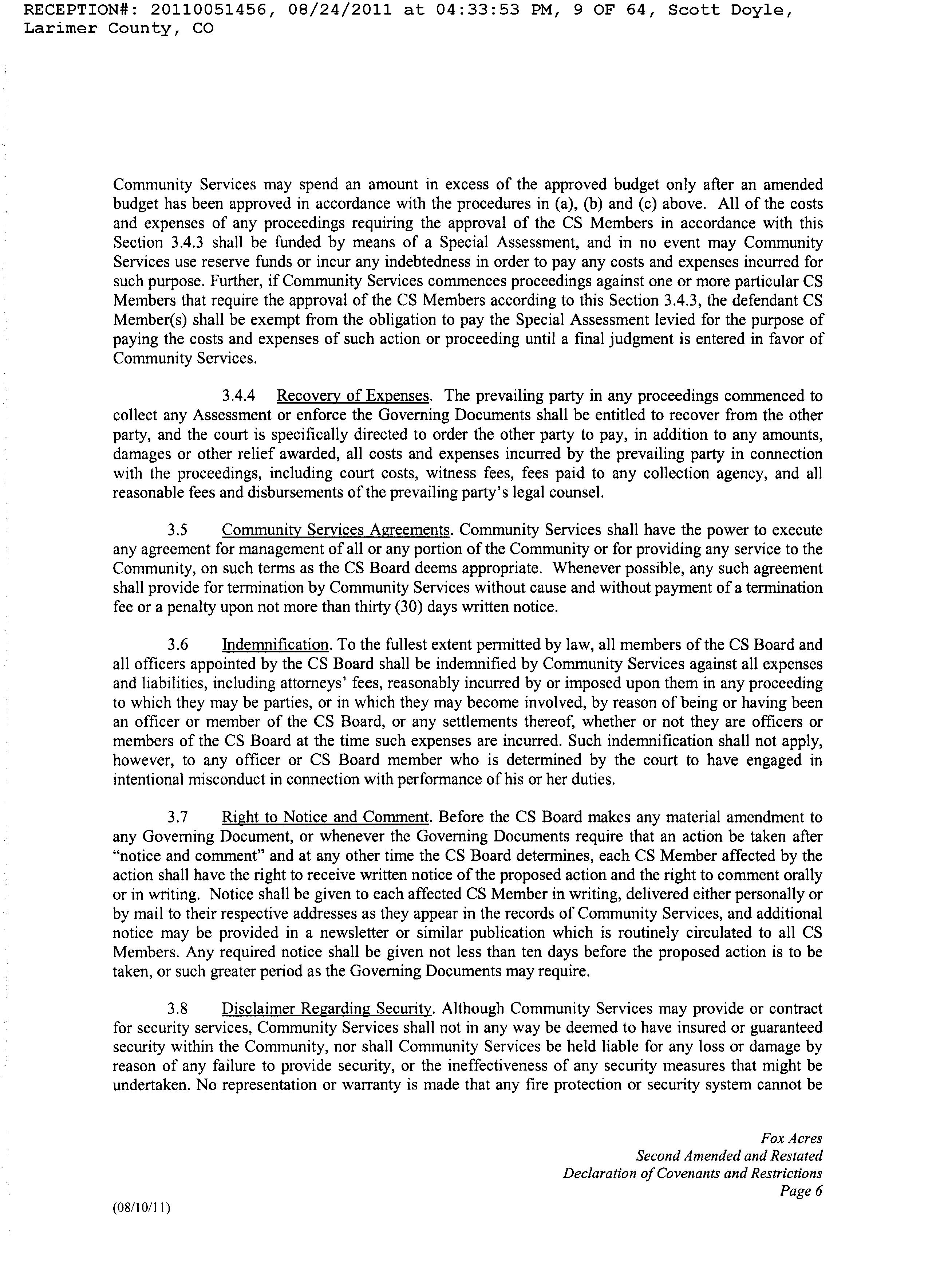 RECEPTION#: 20110051456, 08/24/2011 at 04:33:53 PM, 9 OF 64, Scott Doyle, Larimer County, CO

Community Services may spend an amount in excess of the approved budget only after an amended budget has been approved in accordance with the procedures in (a), (b) and (c) above. All of the costs and expenses of any proceedings requiring the approval of the CS Members in accordance with this Section 3.4.3 shall be funded by means of a Special Assessment, and in no event may Community Services use reserve funds or incur any indebtedness in order to pay any costs and expenses incurred for such purpose. Further, if Community Services commences proceedings against one or more particular CS Members that require the approval of the CS Members according to this Section 3.4.3, the defendant CS Member(s) shall be exempt from the obligation to pay the Special Assessment levied for the purpose of paying the costs and expenses of such action or proceeding until a final judgment is entered in favor of Community Services.

3.4.4 Recovery of Expenses. The prevailing party in any proceedings commenced to collect any Assessment or enforce the Governing Documents shall be entitled to recover from the other party, and the court is specifically directed to order the other party to pay, in addition to any amounts, damages or other relief awarded, all costs and expenses incurred by the prevailing party in connection with the proceedings, including court costs, witness fees, fees paid to any collection agency, and all reasonable fees and disbursements of the prevailing party's legal counsel.

3.5 Community Services Agreements. Community Services shall have the power to execute any agreement for management of all or any portion of the Community or for providing any service to the Community, on such terms as the CS Board deems appropriate. Whenever possible, any such agreement shall provide for termination by Community Services without cause and without payment of a termination fee or a penalty upon not more than thirty (30) days written notice.

3.6 Indemnification. To the fullest extent permitted by law, all members of the CS Board and all officers appointed by the CS Board shall be indemnified by Community Services against all expenses and liabilities, including attorneys' fees, reasonably incurred by or imposed upon them in any proceeding to which they may be parties, or in which they may become involved, by reason of being or having been an officer or member of the CS Board, or any settlements thereof, whether or not they are officers or members of the CS Board at the time such expenses are incurred. Such indemnification shall not apply, however, to any officer or CS Board member who is determined by the court to have engaged in intentional misconduct in connection with performance of his or her duties.

3.7 Right to Notice and Comment. Before the CS Board makes any material amendment to any Governing Document, or whenever the Governing Documents require that an action be taken after "notice and comment" and at any other time the CS Board determines, each CS Member affected by the action shall have the right to receive written notice of the proposed action and the right to comment orally or in writing. Notice shall be given to each affected CS Member in writing, delivered either personally or by mail to their respective addresses as they appear in the records of Community Services, and additional notice may be provided in a newsletter or similar publication which is routinely circulated to all CS Members. Any required notice shall be given not less than ten days before the proposed action is to be taken, or such greater period as the Governing Documents may require.

3.8 Disclaimer Regarding Security. Although Community Services may provide or contract for security services, Community Services shall not in any way be deemed to have insured or guaranteed security within the Community, nor shall Community Services be held liable for any loss or damage by reason of any failure to provide security, or the ineffectiveness of any security measures that might be undertaken. No representation or warranty is made that any fire protection or security system cannot be

Fox Acres
Second Amended and Restated
Declaration of Covenants and Restrictions
Page 6

(08/10/11)